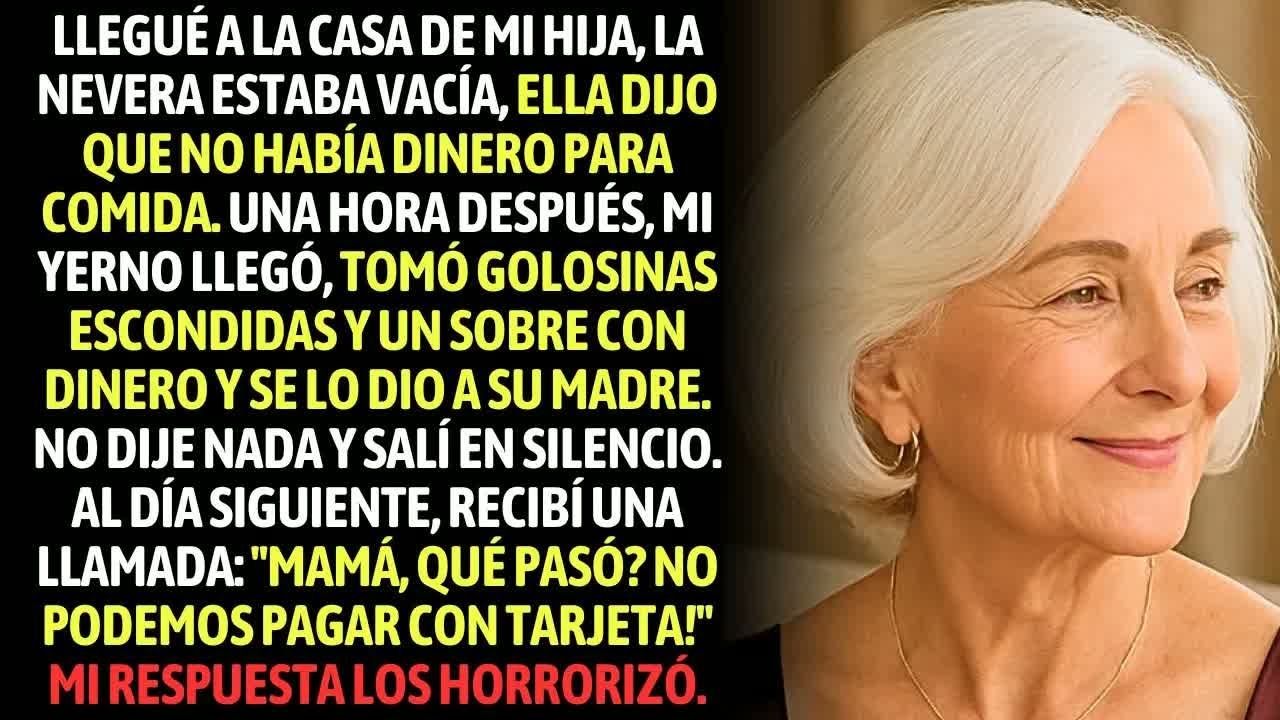 LLEGUÉ A LA CASA DE MI HIJA, LA NEVERA ESTABA VACÍA, ELLA DIJO QUE NO HABÍA DINERO PARA COMIDA. UNA HORA DESPUÉS, MI YERNO LLEGÓ, TOMÓ GOLOSINAS ESCONDIDAS Y UN SOBRE CON DINERO Y SE LO DIO A SU MADRE. NO DIJE NADA Y SALÍ EN SILENCIO. AL DÍA SIGUIENTE, RECIBÍ UNA LLAMADA: "MAMÁ, QUÉ PASÓ? NO PODEMOS PAGAR CON TARJETA!" MI RESPUESTA LOS HORRORIZÓ.